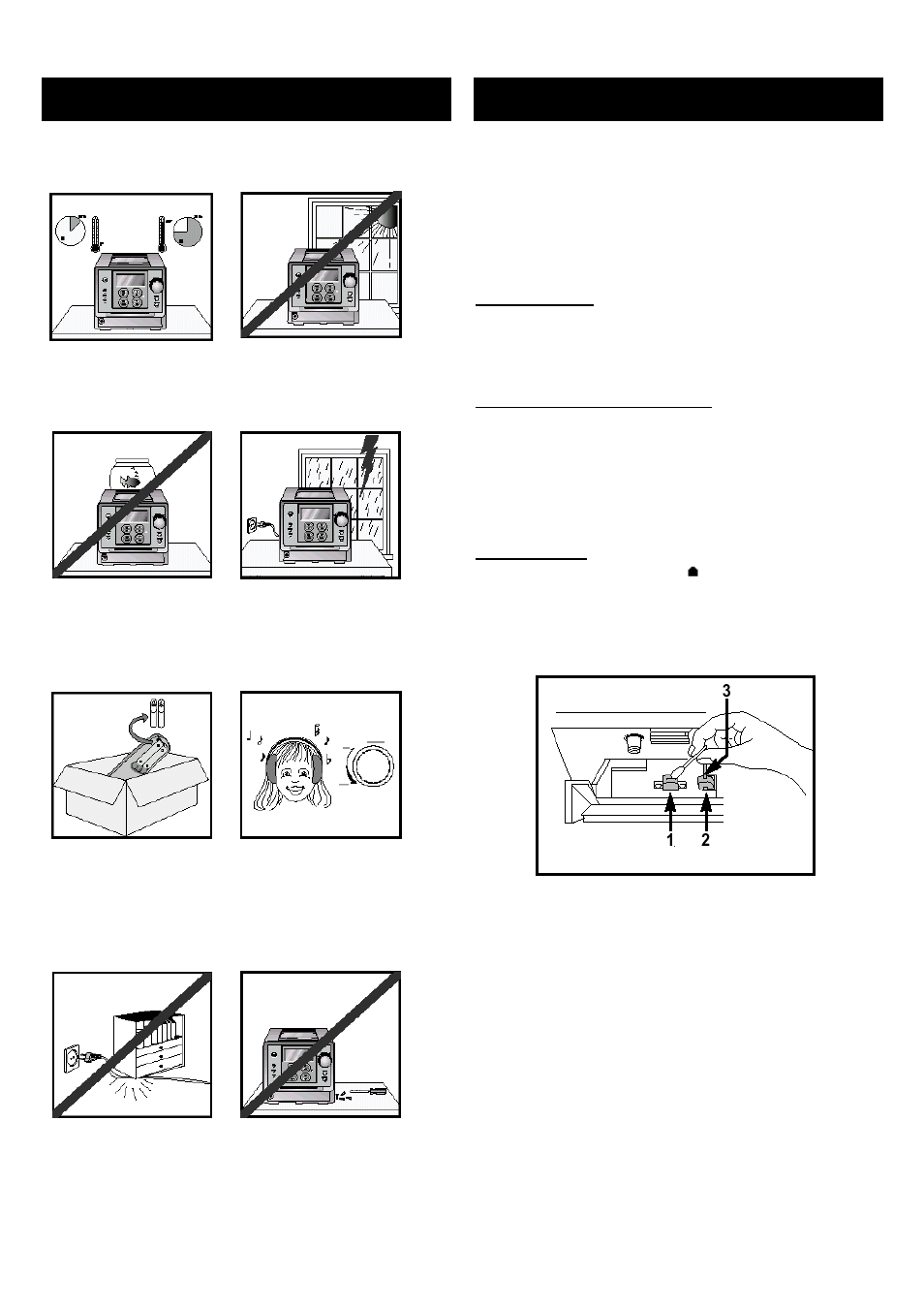 3

1

2